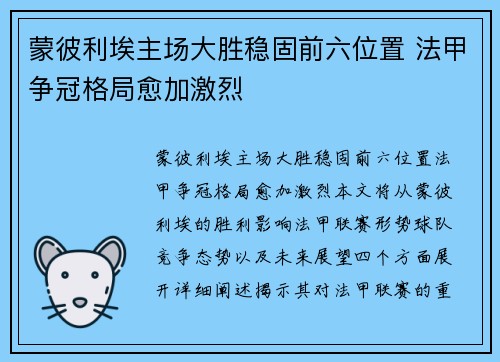 蒙彼利埃主场大胜稳固前六位置 法甲争冠格局愈加激烈

蒙彼利埃主场大胜稳固前六位置法甲争冠格局愈加激烈本文将从蒙彼利埃的胜利影响法甲联赛形势球队竞争态势以及未来展望四个方面展开详细阐述揭示其对法甲联赛的重